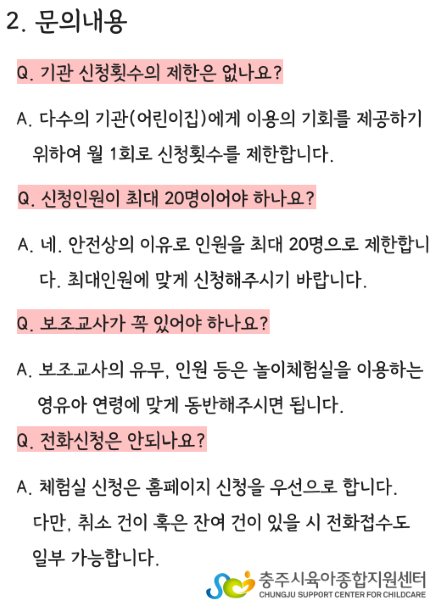 2. 문의내용

Q. 기관 신청횟수의 제한은 없나요?

A. 다수의 기관(어린이집)에게 이용의 기회를 제공하기 위하여 월 1회로 신청횟수를 제한합니다.

Q. 신청인원이 최대 20명이어야 하나요?

A. 네. 안전상의 이유로 인원을 최대 20명으로 제한합니다. 최대인원에 맞게 신청해주시기 바랍니다.

Q. 보조교사가 꼭 있어야 하나요?

A. 보조교사의 유무, 인원 등은 놀이체험실을 이용하는 영유아 연령에 맞게 동반해주시면 됩니다.

Q. 전화신청은 안되나요?

A. 체험실 신청은 홈페이지 신청을 우선으로 합니다. 다만, 취소 건이 혹은 잔여 건이 있을 시 전화접수도 일부 가능합니다.

충주시육아종합지원센터
CHUNGJU SUPPORT CENTER FOR CHILDCARE